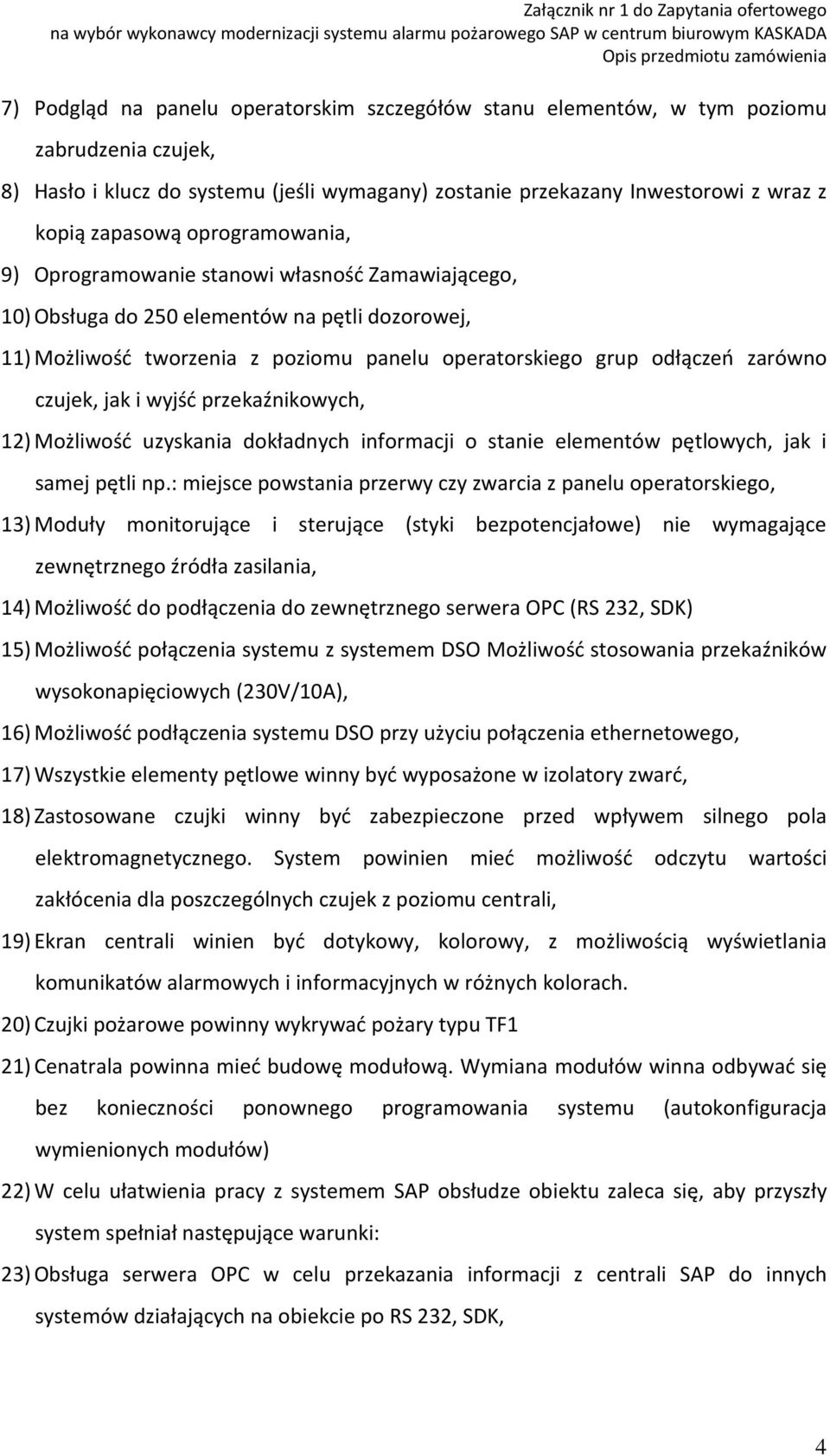 Załącznik nr 1 do Zapytania ofertowego
na wybór wykonawcy modernizacji systemu alarmu pożarowego SAP w centrum biurowym KASKADA
Opis przedmiotu zamówienia

7) Podgląd na panelu operatorskim szczegółów stanu elementów, w tym poziomu zabrudzenia czujek,

8) Hasło i klucz do systemu (jeśli wymagany) zostanie przekazany Inwestorowi z wraz z kopią zapasową oprogramowania,

9) Oprogramowanie stanowi własność Zamawiającego,

10) Obsługa do 250 elementów na pętli dozorowej,

11) Możliwość tworzenia z poziomu panelu operatorskiego grup odłączeń zarówno czujek, jak i wyjść przekaźnikowych,

12) Możliwość uzyskania dokładnych informacji o stanie elementów pętlowych, jak i samej pętli np.: miejsce powstania przerwy czy zwarcia z panelu operatorskiego,

13) Moduły monitorujące i sterujące (styki bezpotencjałowe) nie wymagające zewnętrznego źródła zasilania,

14) Możliwość do podłączenia do zewnętrznego serwera OPC (RS 232, SDK)

15) Możliwość połączenia systemu z systemem DSO Możliwość stosowania przekaźników wysokonapięciowych (230V/10A),

16) Możliwość podłączenia systemu DSO przy użyciu połączenia ethernetowego,

17) Wszystkie elementy pętlowe winny być wyposażone w izolatory zwarć,

18) Zastosowane czujki winny być zabezpieczone przed wpływem silnego pola elektromagnetycznego. System powinien mieć możliwość odczytu wartości zakłócenia dla poszczególnych czujek z poziomu centrali,

19) Ekran centrali winien być dotykowy, kolorowy, z możliwością wyświetlania komunikatów alarmowych i informacyjnych w różnych kolorach.

20) Czujki pożarowe powinny wykrywać pożary typu TF1

21) Cenatrala powinna mieć budowę modułową. Wymiana modułów winna odbywać się bez konieczności ponownego programowania systemu (autokonfiguracja wymienionych modułów)

22) W celu ułatwienia pracy z systemem SAP obsłudze obiektu zaleca się, aby przyszły system spełniał następujące warunki:

23) Obsługa serwera OPC w celu przekazania informacji z centrali SAP do innych systemów działających na obiekcie po RS 232, SDK,

4